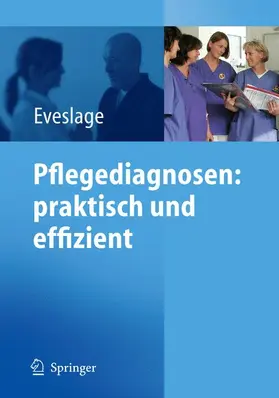 Eveslage

Pflegediagnosen: praktisch und effizient

Springer